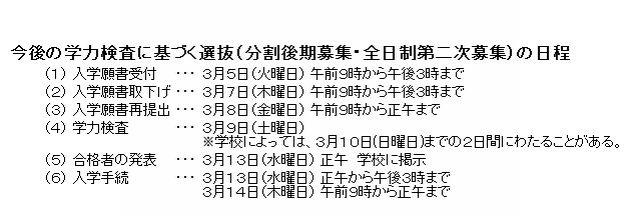 今後の学力検査に基づく選抜（分割後期募集・全日制第二次募集）の日程

（1）入学願書受付　・・・ 3月5日（火曜日）午前9時から午後3時まで
（2）入学願書取下げ ・・・ 3月7日（木曜日）午前9時から午後3時まで
（3）入学願書再提出 ・・・ 3月8日（金曜日）午前9時から正午まで
（4）学力検査　・・・ 3月9日（土曜日）
※学校によっては、3月10日（日曜日）までの2日間にわたることがある。
（5）合格者の発表　・・・ 3月13日（水曜日）正午　学校に掲示
（6）入学手続　・・・ 3月13日（水曜日）正午から午後3時まで
3月14日（木曜日）午前9時から正午まで